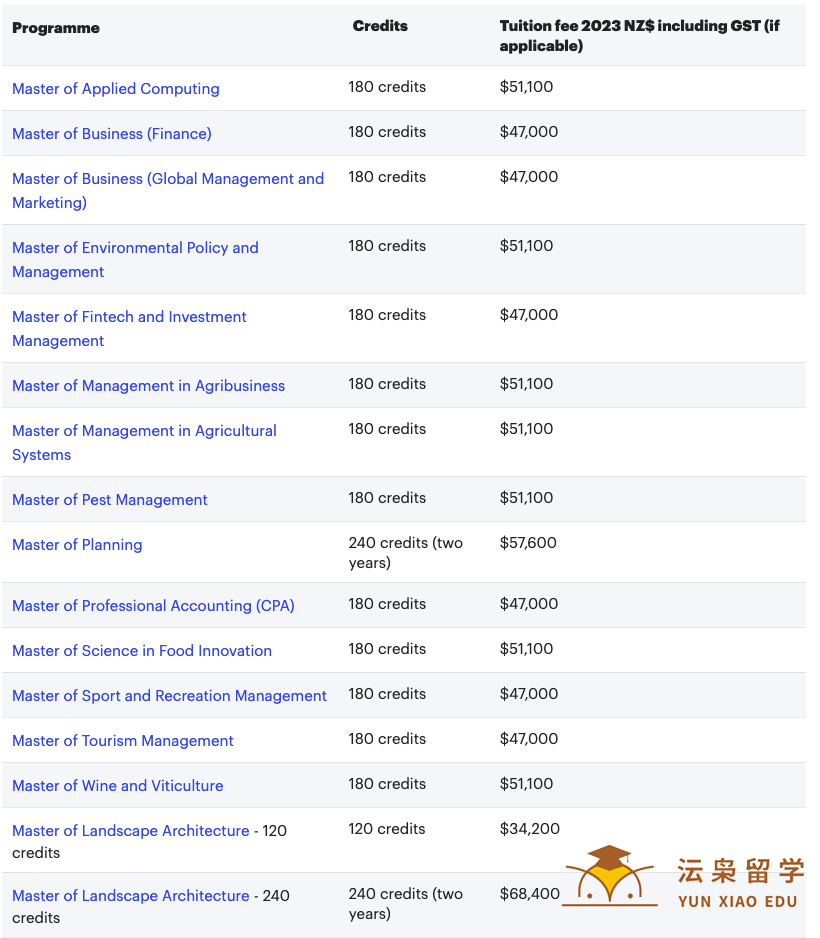 | Programme | Credits | Tuition fee 2023 NZ$ including GST (if applicable) |
|---|---|---|
| Master of Applied Computing | 180 credits | $51,100 |
| Master of Business (Finance) | 180 credits | $47,000 |
| Master of Business (Global Management and Marketing) | 180 credits | $47,000 |
| Master of Environmental Policy and Management | 180 credits | $51,100 |
| Master of Fintech and Investment Management | 180 credits | $47,000 |
| Master of Management in Agribusiness | 180 credits | $51,100 |
| Master of Management in Agricultural Systems | 180 credits | $51,100 |
| Master of Pest Management | 180 credits | $51,100 |
| Master of Planning | 240 credits (two years) | $57,600 |
| Master of Professional Accounting (CPA) | 180 credits | $47,000 |
| Master of Science in Food Innovation | 180 credits | $51,100 |
| Master of Sport and Recreation Management | 180 credits | $47,000 |
| Master of Tourism Management | 180 credits | $47,000 |
| Master of Wine and Viticulture | 180 credits | $51,100 |
| Master of Landscape Architecture - 120 credits | 120 credits | $34,200 |
| Master of Landscape Architecture - 240 credits | 240 credits (two years) | $68,400 |

沄枭留学
YUN XIAO EDU